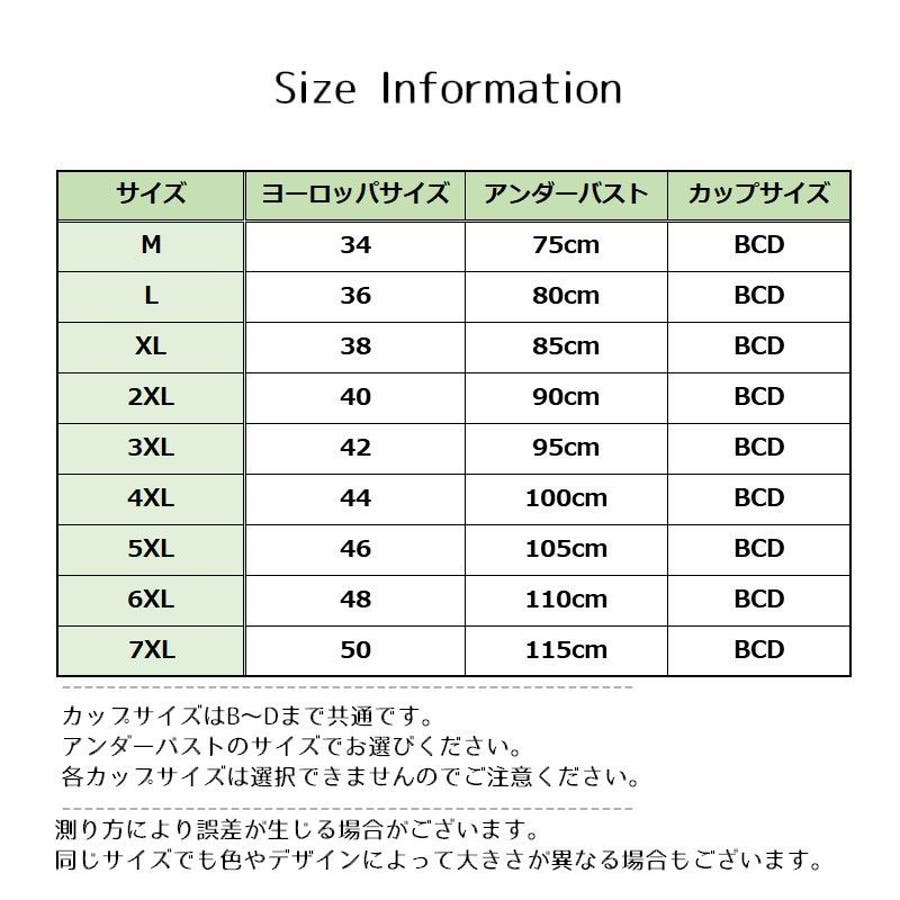 Size Information

| サイズ | ヨーロッパサイズ | アンダーバスト | カップサイズ |
|---|---|---|---|
| M | 34 | 75cm | BCD |
| L | 36 | 80cm | BCD |
| XL | 38 | 85cm | BCD |
| 2XL | 40 | 90cm | BCD |
| 3XL | 42 | 95cm | BCD |
| 4XL | 44 | 100cm | BCD |
| 5XL | 46 | 105cm | BCD |
| 6XL | 48 | 110cm | BCD |
| 7XL | 50 | 115cm | BCD |

カップサイズはB～Dまで共通です。
アンダーバストのサイズでお選びください。
各カップサイズは選択できませんのでご注意ください。

測り方により誤差が生じる場合がございます。
同じサイズでも色やデザインによって大きさが異なる場合もございます。